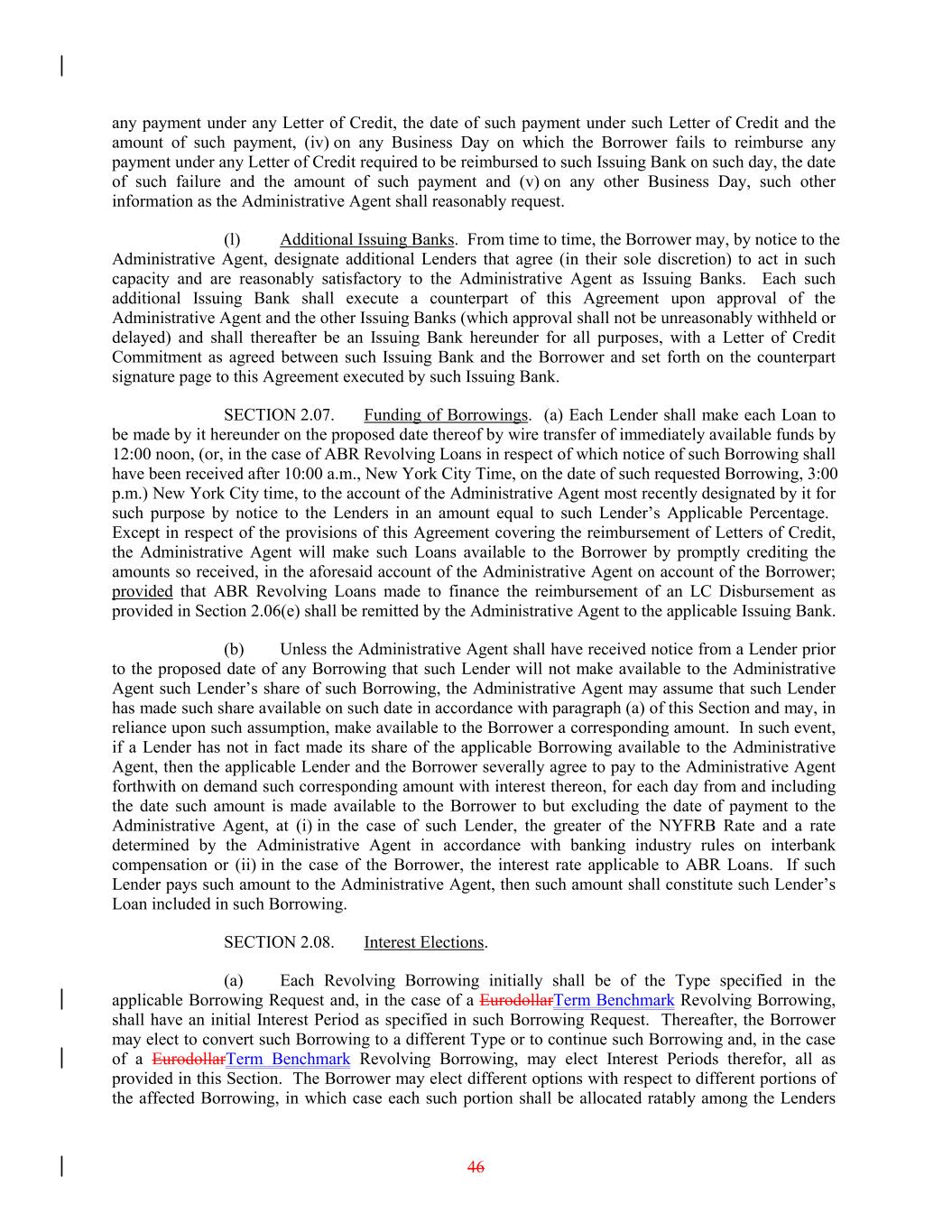 any payment under any Letter of Credit, the date of such payment under such Letter of Credit and the amount of such payment, (iv) on any Business Day on which the Borrower fails to reimburse any payment under any Letter of Credit required to be reimbursed to such Issuing Bank on such day, the date of such failure and the amount of such payment and (v) on any other Business Day, such other information as the Administrative Agent shall reasonably request.

(l) Additional Issuing Banks. From time to time, the Borrower may, by notice to the Administrative Agent, designate additional Lenders that agree (in their sole discretion) to act in such capacity and are reasonably satisfactory to the Administrative Agent as Issuing Banks. Each such additional Issuing Bank shall execute a counterpart of this Agreement upon approval of the Administrative Agent and the other Issuing Banks (which approval shall not be unreasonably withheld or delayed) and shall thereafter be an Issuing Bank hereunder for all purposes, with a Letter of Credit Commitment as agreed between such Issuing Bank and the Borrower and set forth on the counterpart signature page to this Agreement executed by such Issuing Bank.

SECTION 2.07. Funding of Borrowings. (a) Each Lender shall make each Loan to be made by it hereunder on the proposed date thereof by wire transfer of immediately available funds by 12:00 noon, (or, in the case of ABR Revolving Loans in respect of which notice of such Borrowing shall have been received after 10:00 a.m., New York City Time, on the date of such requested Borrowing, 3:00 p.m.) New York City time, to the account of the Administrative Agent most recently designated by it for such purpose by notice to the Lenders in an amount equal to such Lender's Applicable Percentage. Except in respect of the provisions of this Agreement covering the reimbursement of Letters of Credit, the Administrative Agent will make such Loans available to the Borrower by promptly crediting the amounts so received, in the aforesaid account of the Administrative Agent on account of the Borrower; provided that ABR Revolving Loans made to finance the reimbursement of an LC Disbursement as provided in Section 2.06(e) shall be remitted by the Administrative Agent to the applicable Issuing Bank.

(b) Unless the Administrative Agent shall have received notice from a Lender prior to the proposed date of any Borrowing that such Lender will not make available to the Administrative Agent such Lender's share of such Borrowing, the Administrative Agent may assume that such Lender has made such share available on such date in accordance with paragraph (a) of this Section and may, in reliance upon such assumption, make available to the Borrower a corresponding amount. In such event, if a Lender has not in fact made its share of the applicable Borrowing available to the Administrative Agent, then the applicable Lender and the Borrower severally agree to pay to the Administrative Agent forthwith on demand such corresponding amount with interest thereon, for each day from and including the date such amount is made available to the Borrower to but excluding the date of payment to the Administrative Agent, at (i) in the case of such Lender, the greater of the NYFRB Rate and a rate determined by the Administrative Agent in accordance with banking industry rules on interbank compensation or (ii) in the case of the Borrower, the interest rate applicable to ABR Loans. If such Lender pays such amount to the Administrative Agent, then such amount shall constitute such Lender's Loan included in such Borrowing.

SECTION 2.08. Interest Elections.

(a) Each Revolving Borrowing initially shall be of the Type specified in the applicable Borrowing Request and, in the case of a EurodollarTerm Benchmark Revolving Borrowing, shall have an initial Interest Period as specified in such Borrowing Request. Thereafter, the Borrower may elect to convert such Borrowing to a different Type or to continue such Borrowing and, in the case of a EurodollarTerm Benchmark Revolving Borrowing, may elect Interest Periods therefor, all as provided in this Section. The Borrower may elect different options with respect to different portions of the affected Borrowing, in which case each such portion shall be allocated ratably among the Lenders

46